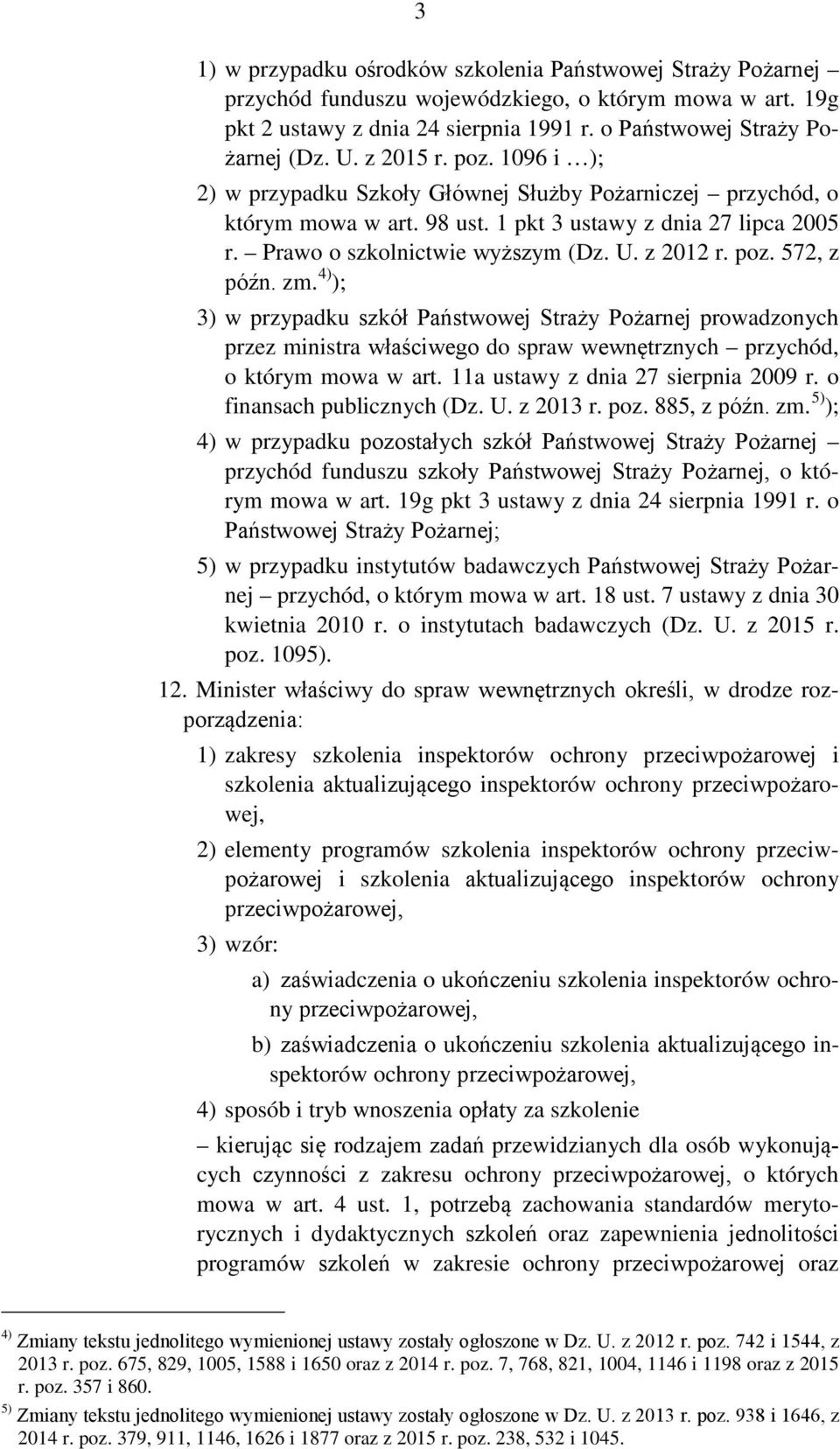 3

1) w przypadku ośrodków szkolenia Państwowej Straży Pożarnej przychód funduszu wojewódzkiego, o którym mowa w art. 19g pkt 2 ustawy z dnia 24 sierpnia 1991 r. o Państwowej Straży Pożarnej (Dz. U. z 2015 r. poz. 1096 i …);

2) w przypadku Szkoły Głównej Służby Pożarniczej – przychód, o którym mowa w art. 98 ust. 1 pkt 3 ustawy z dnia 27 lipca 2005 r. – Prawo o szkolnictwie wyższym (Dz. U. z 2012 r. poz. 572, z późn. zm.$^{4)}$);

3) w przypadku szkół Państwowej Straży Pożarnej prowadzonych przez ministra właściwego do spraw wewnętrznych – przychód, o którym mowa w art. 11a ustawy z dnia 27 sierpnia 2009 r. o finansach publicznych (Dz. U. z 2013 r. poz. 885, z późn. zm.$^{5)}$);

4) w przypadku pozostałych szkół Państwowej Straży Pożarnej – przychód funduszu szkoły Państwowej Straży Pożarnej, o którym mowa w art. 19g pkt 3 ustawy z dnia 24 sierpnia 1991 r. o Państwowej Straży Pożarnej;

5) w przypadku instytutów badawczych Państwowej Straży Pożarnej – przychód, o którym mowa w art. 18 ust. 7 ustawy z dnia 30 kwietnia 2010 r. o instytutach badawczych (Dz. U. z 2015 r. poz. 1095).

12. Minister właściwy do spraw wewnętrznych określi, w drodze rozporządzenia:

1) zakresy szkolenia inspektorów ochrony przeciwpożarowej i szkolenia aktualizującego inspektorów ochrony przeciwpożarowej,

2) elementy programów szkolenia inspektorów ochrony przeciwpożarowej i szkolenia aktualizującego inspektorów ochrony przeciwpożarowej,

3) wzór:

a) zaświadczenia o ukończeniu szkolenia inspektorów ochrony przeciwpożarowej,

b) zaświadczenia o ukończeniu szkolenia aktualizującego inspektorów ochrony przeciwpożarowej,

4) sposób i tryb wnoszenia opłaty za szkolenie

– kierując się rodzajem zadań przewidzianych dla osób wykonujących czynności z zakresu ochrony przeciwpożarowej, o których mowa w art. 4 ust. 1, potrzebą zachowania standardów merytorycznych i dydaktycznych szkoleń oraz zapewnienia jednolitości programów szkoleń w zakresie ochrony przeciwpożarowej oraz

$^{4)}$ Zmiany tekstu jednolitego wymienionej ustawy zostały ogłoszone w Dz. U. z 2012 r. poz. 742 i 1544, z 2013 r. poz. 675, 829, 1005, 1588 i 1650 oraz z 2014 r. poz. 7, 768, 821, 1004, 1146 i 1198 oraz z 2015 r. poz. 357 i 860.

$^{5)}$ Zmiany tekstu jednolitego wymienionej ustawy zostały ogłoszone w Dz. U. z 2013 r. poz. 938 i 1646, z 2014 r. poz. 379, 911, 1146, 1626 i 1877 oraz z 2015 r. poz. 238, 532 i 1045.